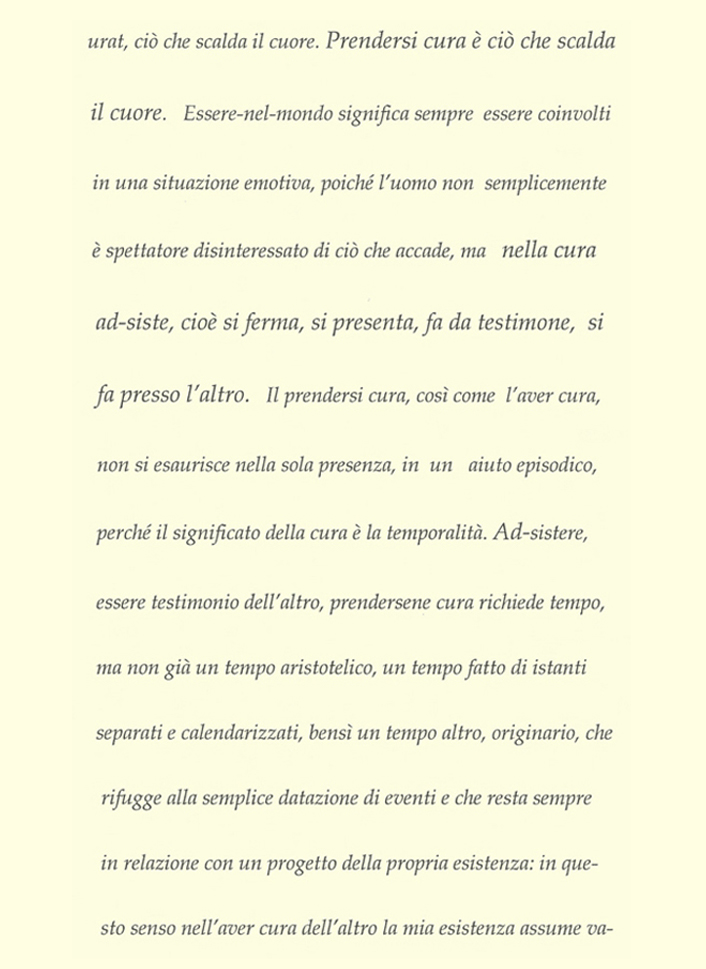 urat, ciò che scalda il cuore. Prendersi cura è ciò che scalda il cuore. Essere-nel-mondo significa sempre essere coinvolti in una situazione emotiva, poiché l'uomo non semplicemente è spettatore disinteressato di ciò che accade, ma nella cura ad-siste, cioè si ferma, si presenta, fa da testimone, si fa presso l'altro. Il prendersi cura, così come l'aver cura, non si esaurisce nella sola presenza, in un aiuto episodico, perché il significato della cura è la temporalità. Ad-sistere, essere testimonio dell'altro, prendersene cura richiede tempo, ma non già un tempo aristotelico, un tempo fatto di istanti separati e calendarizzati, bensì un tempo altro, originario, che rifugge alla semplice datazione di eventi e che resta sempre in relazione con un progetto della propria esistenza: in questo senso nell'aver cura dell'altro la mia esistenza assume va-